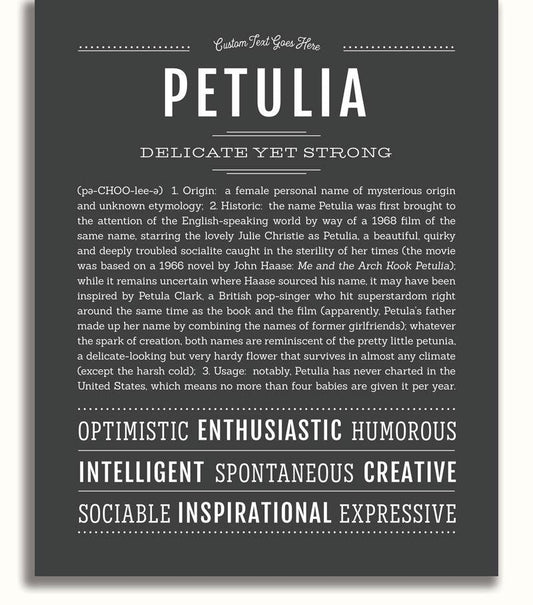 Custom Text Goes Here

PETULIA

DELICATE YET STRONG

(pə-CHOO-lee-ə) 1. Origin: a female personal name of mysterious origin and unknown etymology; 2. Historic: the name Petulia was first brought to the attention of the English-speaking world by way of a 1968 film of the same name, starring the lovely Julie Christie as Petulia, a beautiful, quirky and deeply troubled socialite caught in the sterility of her times (the movie was based on a 1966 novel by John Haase: Me and the Arch Kook Petulia); while it remains uncertain where Haase sourced his name, it may have been inspired by Petula Clark, a British pop-singer who hit superstardom right around the same time as the book and the film (apparently, Petula's father made up her name by combining the names of former girlfriends); whatever the spark of creation, both names are reminiscent of the pretty little petunia, a delicate-looking but very hardy flower that survives in almost any climate (except the harsh cold); 3. Usage: notably, Petulia has never charted in the United States, which means no more than four babies are given it per year.

OPTIMISTIC ENTHUSIASTIC HUMOROUS

INTELLIGENT SPONTANEOUS CREATIVE

SOCIABLE INSPIRATIONAL EXPRESSIVE